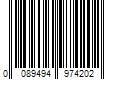 0 089494 974202